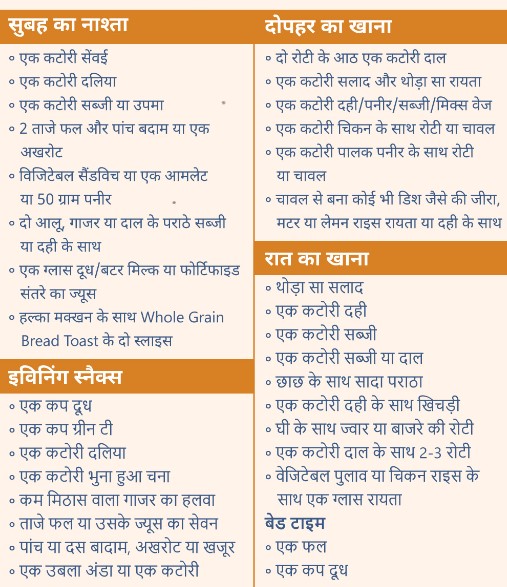 सुबह का नाश्ता

◦ एक कटोरी सेंवई
◦ एक कटोरी दलिया
◦ एक कटोरी सब्जी या उपमा
◦ 2 ताजे फल और पांच बदाम या एक अखरोट
◦ विजिटेबल सैंडविच या एक आमलेट या 50 ग्राम पनीर
◦ दो आलू, गाजर या दाल के पराठे सब्जी या दही के साथ
◦ एक ग्लास दूध/बटर मिल्क या फोर्टिफाइड संतरे का ज्यूस
◦ हल्का मक्खन के साथ Whole Grain Bread Toast के दो स्लाइस

इविनिंग स्नैक्स

◦ एक कप दूध
◦ एक कप ग्रीन टी
◦ एक कटोरी दलिया
◦ एक कटोरी भुना हुआ चना
◦ कम मिठास वाला गाजर का हलवा
◦ ताजे फल या उसके ज्यूस का सेवन
◦ पांच या दस बादाम, अखरोट या खजूर
◦ एक उबला अंडा या एक कटोरी

दोपहर का खाना

◦ दो रोटी के आठ एक कटोरी दाल
◦ एक कटोरी सलाद और थोड़ा सा रायता
◦ एक कटोरी दही/पनीर/सब्जी/मिक्स वेज
◦ एक कटोरी चिकन के साथ रोटी या चावल
◦ एक कटोरी पालक पनीर के साथ रोटी या चावल
◦ चावल से बना कोई भी डिश जैसे की जीरा, मटर या लेमन राइस रायता या दही के साथ

रात का खाना

◦ थोड़ा सा सलाद
◦ एक कटोरी दही
◦ एक कटोरी सब्जी
◦ एक कटोरी सब्जी या दाल
◦ छाछ के साथ सादा पराठा
◦ एक कटोरी दही के साथ खिचड़ी
◦ घी के साथ ज्वार या बाजरे की रोटी
◦ एक कटोरी दाल के साथ 2-3 रोटी
◦ वेजिटेबल पुलाव या चिकन राइस के साथ एक ग्लास रायता

बेड टाइम

◦ एक फल
◦ एक कप दूध